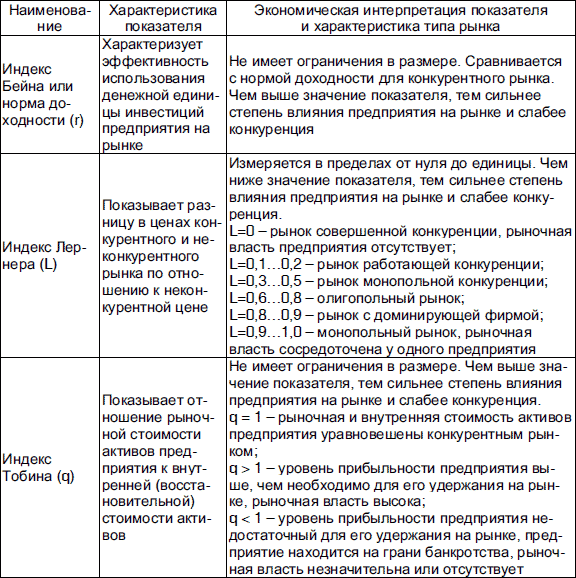 | Наименование | Характеристика показателя | Экономическая интерпретация показателя и характеристика типа рынка |
|---|---|---|
| Индекс Бейна или норма доходности (r) | Характеризует эффективность использования денежной единицы инвестиций предприятия на рынке | Не имеет ограничения в размере. Сравнивается с нормой доходности для конкурентного рынка. Чем выше значение показателя, тем сильнее степень влияния предприятия на рынке и слабее конкуренция |
| Индекс Лернера (L) | Показывает разницу в ценах конкурентного и неконкурентного рынка по отношению к неконкурентной цене | Измеряется в пределах от нуля до единицы. Чем ниже значение показателя, тем сильнее степень влияния предприятия на рынке и слабее конкуренция. L=0 – рынок совершенной конкуренции, рыночная власть предприятия отсутствует; L=0,1…0,2 – рынок работающей конкуренции; L=0,3…0,5 – рынок монопольной конкуренции; L=0,6…0,8 – олигопольный рынок; L=0,8…0,9 – рынок с доминирующей фирмой; L=0,9…1,0 – монопольный рынок, рыночная власть сосредоточена у одного предприятия |
| Индекс Тобина (q) | Показывает отношение рыночной стоимости активов предприятия к внутренней (восстановительной) стоимости активов | Не имеет ограничения в размере. Чем выше значение показателя, тем сильнее степень влияния предприятия на рынке и слабее конкуренция. q = 1 – рыночная и внутренняя стоимость активов предприятия уравновешены конкурентным рынком; q > 1 – уровень прибыльности предприятия выше, чем необходимо для его удержания на рынке, рыночная власть высока; q < 1 – уровень прибыльности предприятия недостаточный для его удержания на рынке, предприятие находится на грани банкротства, рыночная власть незначительна или отсутствует |